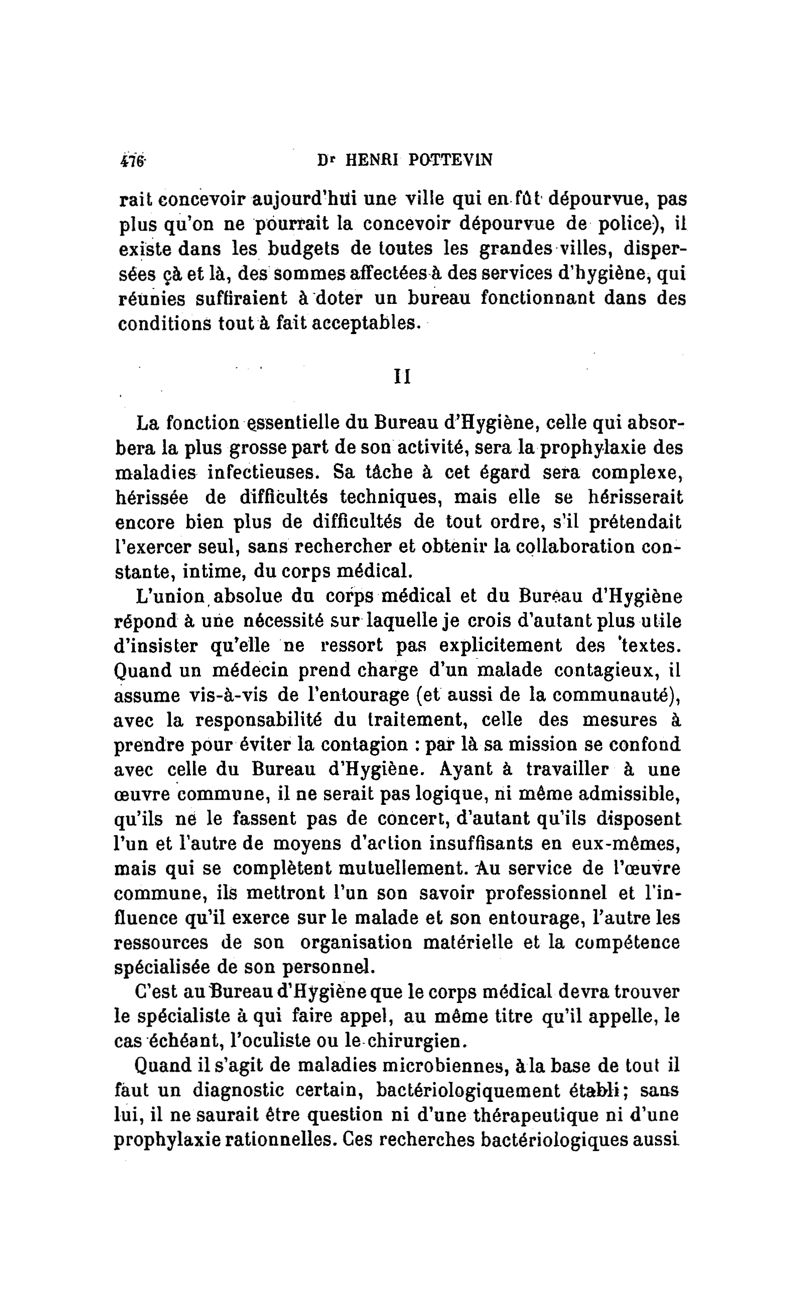 476 Dr HENRI POTTEVIN

rait concevoir aujourd'hui une ville qui en fût dépourvue, pas plus qu'on ne pourrait la concevoir dépourvue de police), il existe dans les budgets de toutes les grandes villes, dispersées çà et là, des sommes affectées à des services d'hygiène, qui réunies suffiraient à doter un bureau fonctionnant dans des conditions tout à fait acceptables.

II

La fonction essentielle du Bureau d'Hygiène, celle qui absorbera la plus grosse part de son activité, sera la prophylaxie des maladies infectieuses. Sa tâche à cet égard sera complexe, hérissée de difficultés techniques, mais elle se hérisserait encore bien plus de difficultés de tout ordre, s'il prétendait l'exercer seul, sans rechercher et obtenir la collaboration constante, intime, du corps médical.

L'union absolue du corps médical et du Bureau d'Hygiène répond à une nécessité sur laquelle je crois d'autant plus utile d'insister qu'elle ne ressort pas explicitement des textes. Quand un médecin prend charge d'un malade contagieux, il assume vis-à-vis de l'entourage (et aussi de la communauté), avec la responsabilité du traitement, celle des mesures à prendre pour éviter la contagion : par là sa mission se confond avec celle du Bureau d'Hygiène. Ayant à travailler à une œuvre commune, il ne serait pas logique, ni même admissible, qu'ils ne le fassent pas de concert, d'autant qu'ils disposent l'un et l'autre de moyens d'action insuffisants en eux-mêmes, mais qui se complètent mutuellement. Au service de l'œuvre commune, ils mettront l'un son savoir professionnel et l'influence qu'il exerce sur le malade et son entourage, l'autre les ressources de son organisation matérielle et la compétence spécialisée de son personnel.

C'est au Bureau d'Hygiène que le corps médical devra trouver le spécialiste à qui faire appel, au même titre qu'il appelle, le cas échéant, l'oculiste ou le chirurgien.

Quand il s'agit de maladies microbiennes, à la base de tout il faut un diagnostic certain, bactériologiquement établi; sans lui, il ne saurait être question ni d'une thérapeutique ni d'une prophylaxie rationnelles. Ces recherches bactériologiques aussi